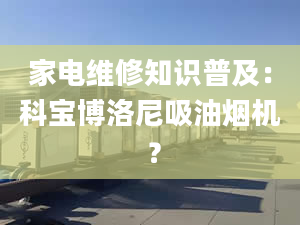 家电维修知识普及：科宝博洛尼吸油烟机？